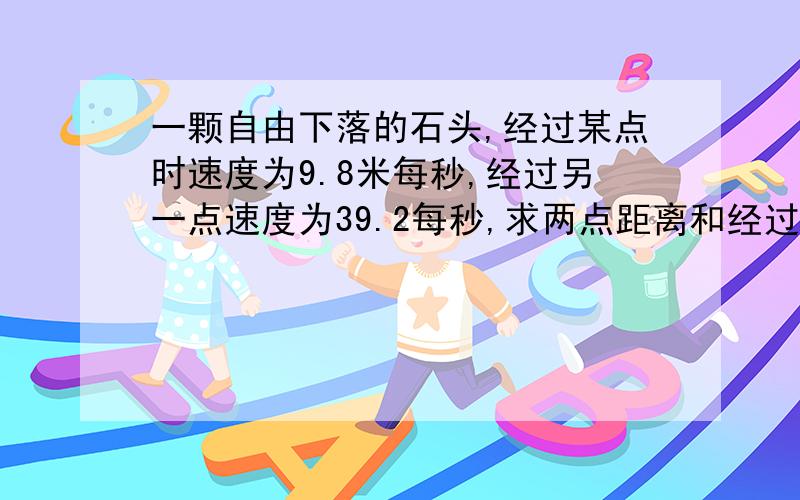 一颗自由下落的石头,经过某点时速度为9.8米每秒,经过另一点速度为39.2每秒,求两点距离和经过